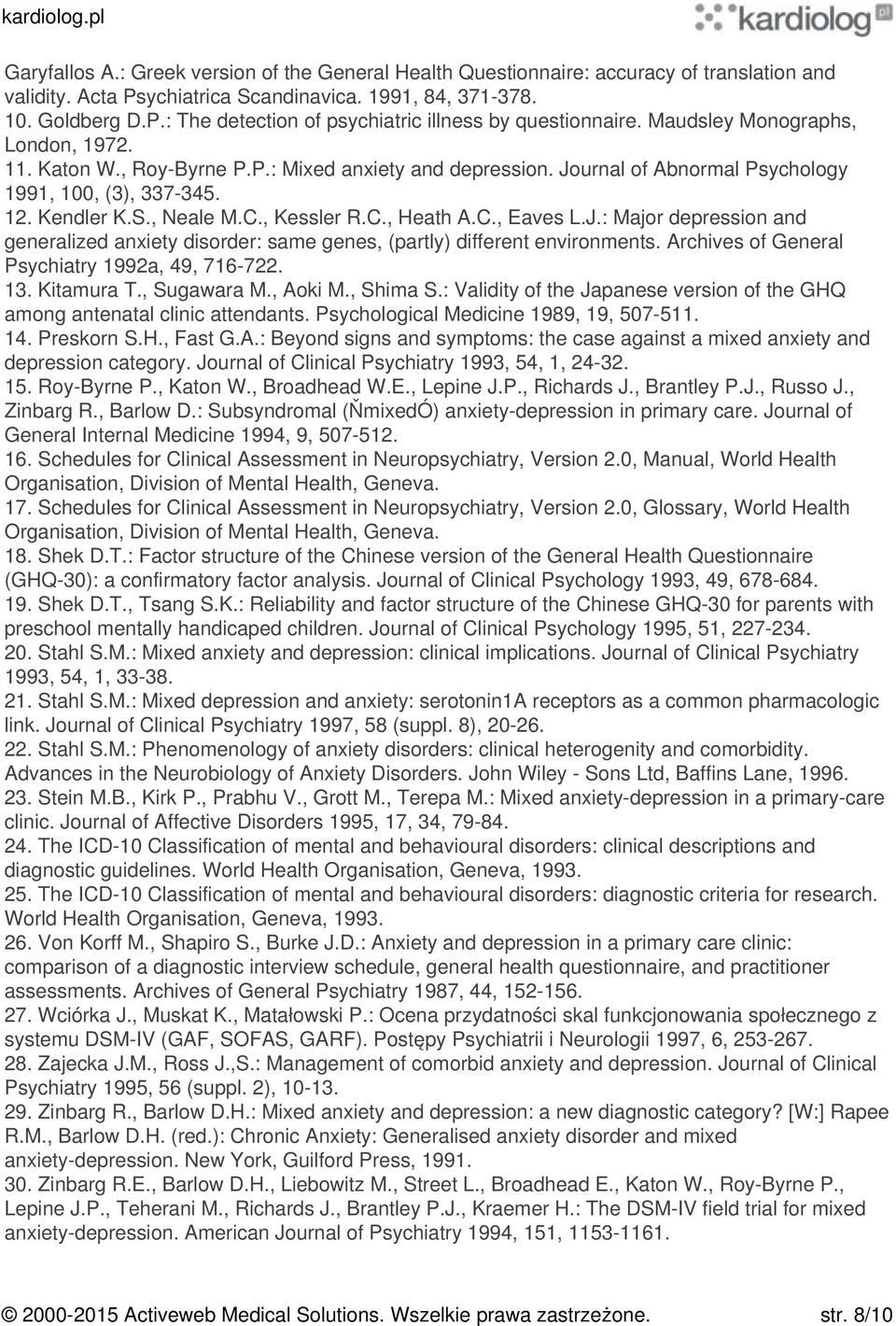 kardiolog.pl

kardiolog pl

Garyfallos A.: Greek version of the General Health Questionnaire: accuracy of translation and validity. Acta Psychiatrica Scandinavica. 1991, 84, 371-378.
10. Goldberg D.P.: The detection of psychiatric illness by questionnaire. Maudsley Monographs, London, 1972.
11. Katon W., Roy-Byrne P.P.: Mixed anxiety and depression. Journal of Abnormal Psychology 1991, 100, (3), 337-345.
12. Kendler K.S., Neale M.C., Kessler R.C., Heath A.C., Eaves L.J.: Major depression and generalized anxiety disorder: same genes, (partly) different environments. Archives of General Psychiatry 1992a, 49, 716-722.
13. Kitamura T., Sugawara M., Aoki M., Shima S.: Validity of the Japanese version of the GHQ among antenatal clinic attendants. Psychological Medicine 1989, 19, 507-511.
14. Preskorn S.H., Fast G.A.: Beyond signs and symptoms: the case against a mixed anxiety and depression category. Journal of Clinical Psychiatry 1993, 54, 1, 24-32.
15. Roy-Byrne P., Katon W., Broadhead W.E., Lepine J.P., Richards J., Brantley P.J., Russo J., Zinbarg R., Barlow D.: Subsyndromal (ŇmixedÓ) anxiety-depression in primary care. Journal of General Internal Medicine 1994, 9, 507-512.
16. Schedules for Clinical Assessment in Neuropsychiatry, Version 2.0, Manual, World Health Organisation, Division of Mental Health, Geneva.
17. Schedules for Clinical Assessment in Neuropsychiatry, Version 2.0, Glossary, World Health Organisation, Division of Mental Health, Geneva.
18. Shek D.T.: Factor structure of the Chinese version of the General Health Questionnaire (GHQ-30): a confirmatory factor analysis. Journal of Clinical Psychology 1993, 49, 678-684.
19. Shek D.T., Tsang S.K.: Reliability and factor structure of the Chinese GHQ-30 for parents with preschool mentally handicaped children. Journal of Clinical Psychology 1995, 51, 227-234.
20. Stahl S.M.: Mixed anxiety and depression: clinical implications. Journal of Clinical Psychiatry 1993, 54, 1, 33-38.
21. Stahl S.M.: Mixed depression and anxiety: serotonin1A receptors as a common pharmacologic link. Journal of Clinical Psychiatry 1997, 58 (suppl. 8), 20-26.
22. Stahl S.M.: Phenomenology of anxiety disorders: clinical heterogenity and comorbidity. Advances in the Neurobiology of Anxiety Disorders. John Wiley - Sons Ltd, Baffins Lane, 1996.
23. Stein M.B., Kirk P., Prabhu V., Grott M., Terepa M.: Mixed anxiety-depression in a primary-care clinic. Journal of Affective Disorders 1995, 17, 34, 79-84.
24. The ICD-10 Classification of mental and behavioural disorders: clinical descriptions and diagnostic guidelines. World Health Organisation, Geneva, 1993.
25. The ICD-10 Classification of mental and behavioural disorders: diagnostic criteria for research. World Health Organisation, Geneva, 1993.
26. Von Korff M., Shapiro S., Burke J.D.: Anxiety and depression in a primary care clinic: comparison of a diagnostic interview schedule, general health questionnaire, and practitioner assessments. Archives of General Psychiatry 1987, 44, 152-156.
27. Wciórka J., Muskat K., Matałowski P.: Ocena przydatności skal funkcjonowania społecznego z systemu DSM-IV (GAF, SOFAS, GARF). Postępy Psychiatrii i Neurologii 1997, 6, 253-267.
28. Zajecka J.M., Ross J.,S.: Management of comorbid anxiety and depression. Journal of Clinical Psychiatry 1995, 56 (suppl. 2), 10-13.
29. Zinbarg R., Barlow D.H.: Mixed anxiety and depression: a new diagnostic category? [W:] Rapee R.M., Barlow D.H. (red.): Chronic Anxiety: Generalised anxiety disorder and mixed anxiety-depression. New York, Guilford Press, 1991.
30. Zinbarg R.E., Barlow D.H., Liebowitz M., Street L., Broadhead E., Katon W., Roy-Byrne P., Lepine J.P., Teherani M., Richards J., Brantley P.J., Kraemer H.: The DSM-IV field trial for mixed anxiety-depression. American Journal of Psychiatry 1994, 151, 1153-1161.

© 2000-2015 Activeweb Medical Solutions. Wszelkie prawa zastrzeżone. str. 8/10